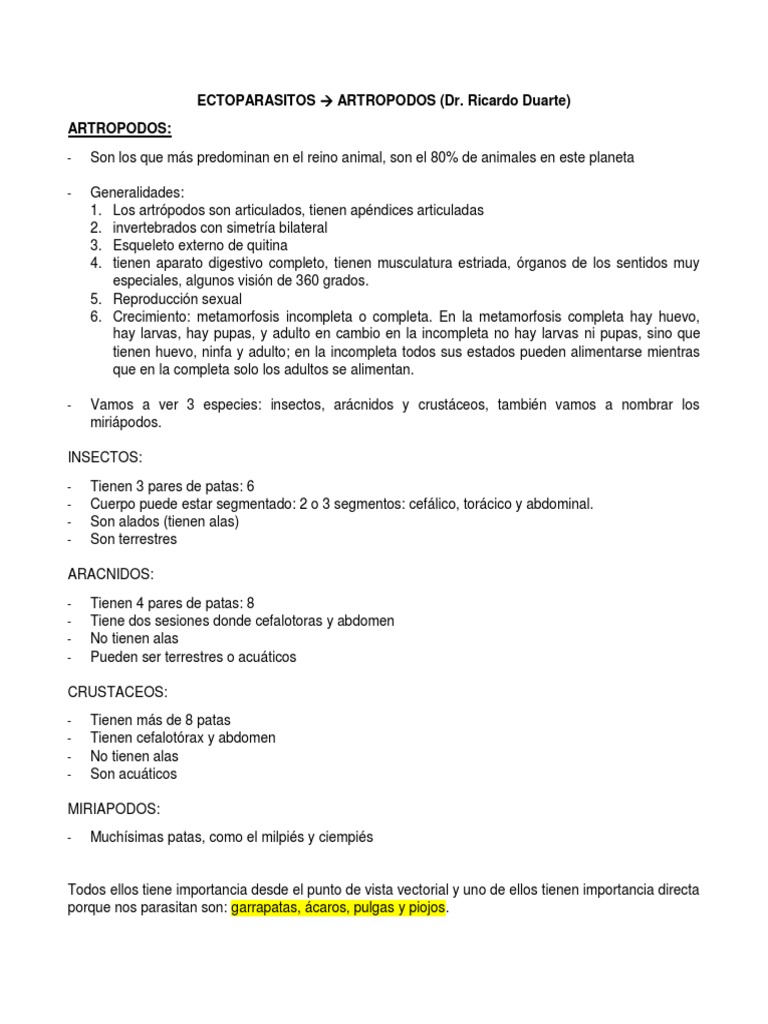 ECTOPARASITOS → ARTROPODOS (Dr. Ricardo Duarte)

ARTROPODOS:

- Son los que más predominan en el reino animal, son el 80% de animales en este planeta

- Generalidades:
1. Los artrópodos son articulados, tienen apéndices articuladas
2. invertebrados con simetría bilateral
3. Esqueleto externo de quitina
4. tienen aparato digestivo completo, tienen musculatura estriada, órganos de los sentidos muy especiales, algunos visión de 360 grados.
5. Reproducción sexual
6. Crecimiento: metamorfosis incompleta o completa. En la metamorfosis completa hay huevo, hay larvas, hay pupas, y adulto en cambio en la incompleta no hay larvas ni pupas, sino que tienen huevo, ninfa y adulto; en la incompleta todos sus estados pueden alimentarse mientras que en la completa solo los adultos se alimentan.

- Vamos a ver 3 especies: insectos, arácnidos y crustáceos, también vamos a nombrar los miriápodos.

INSECTOS:

- Tienen 3 pares de patas: 6
- Cuerpo puede estar segmentado: 2 o 3 segmentos: cefálico, torácico y abdominal.
- Son alados (tienen alas)
- Son terrestres

ARACNIDOS:

- Tienen 4 pares de patas: 8
- Tiene dos sesiones donde cefalotoras y abdomen
- No tienen alas
- Pueden ser terrestres o acuáticos

CRUSTACEOS:

- Tienen más de 8 patas
- Tienen cefalotórax y abdomen
- No tienen alas
- Son acuáticos

MIRIAPODOS:

- Muchísimas patas, como el milpiés y ciempiés

Todos ellos tiene importancia desde el punto de vista vectorial y uno de ellos tienen importancia directa porque nos parasitan son: garrapatas, ácaros, pulgas y piojos.